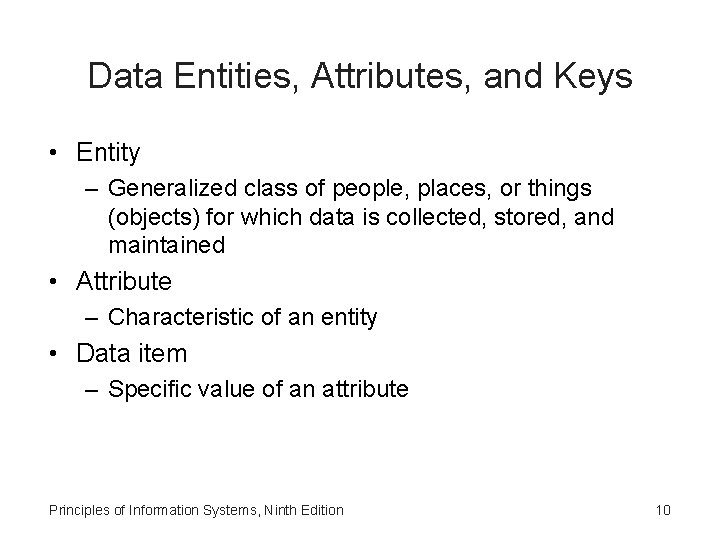 Data Entities, Attributes, and Keys

• Entity
– Generalized class of people, places, or things (objects) for which data is collected, stored, and maintained
• Attribute
– Characteristic of an entity
• Data item
– Specific value of an attribute

Principles of Information Systems, Ninth Edition

10